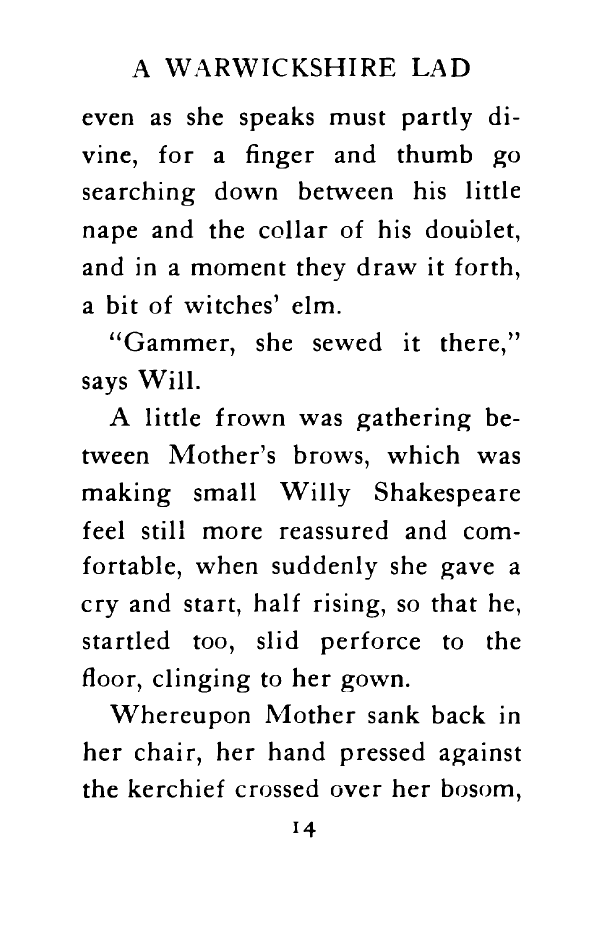 A WARWICKSHIRE LAD

even as she speaks must partly divine, for a finger and thumb go searching down between his little nape and the collar of his doublet, and in a moment they draw it forth, a bit of witches' elm.

"Gammer, she sewed it there," says Will.

A little frown was gathering between Mother's brows, which was making small Willy Shakespeare feel still more reassured and comfortable, when suddenly she gave a cry and start, half rising, so that he, startled too, slid perforce to the floor, clinging to her gown.

Whereupon Mother sank back in her chair, her hand pressed against the kerchief crossed over her bosom,

14